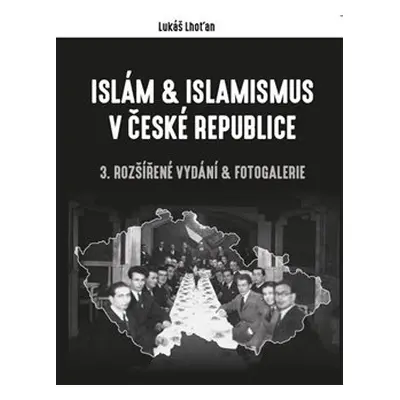 Lukáš Lhoťan

ISLÁM & ISLAMISMUS V ČESKÉ REPUBLICE

3. ROZŠÍŘENÉ VYDÁNÍ & FOTOGALERIE